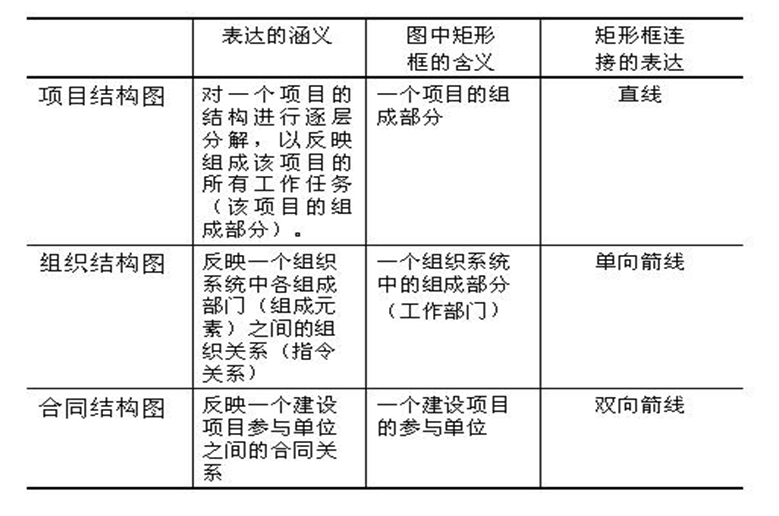 |  | 表达的涵义 | 图中矩形框的含义 | 矩形框连接的表达 |
|---|---|---|---|
| 项目结构图 | 对一个项目的结构进行逐层分解，以反映组成该项目的所有工作任务（该项目的组成部分）。 | 一个项目的组成部分 | 直线 |
| 组织结构图 | 反映一个组织系统中各组成部门（组成元素）之间的组织关系（指令关系） | 一个组织系统中的组成部分（工作部门） | 单向箭线 |
| 合同结构图 | 反映一个建设项目参与单位之间的合同关系 | 一个建设项目的参与单位 | 双向箭线 |